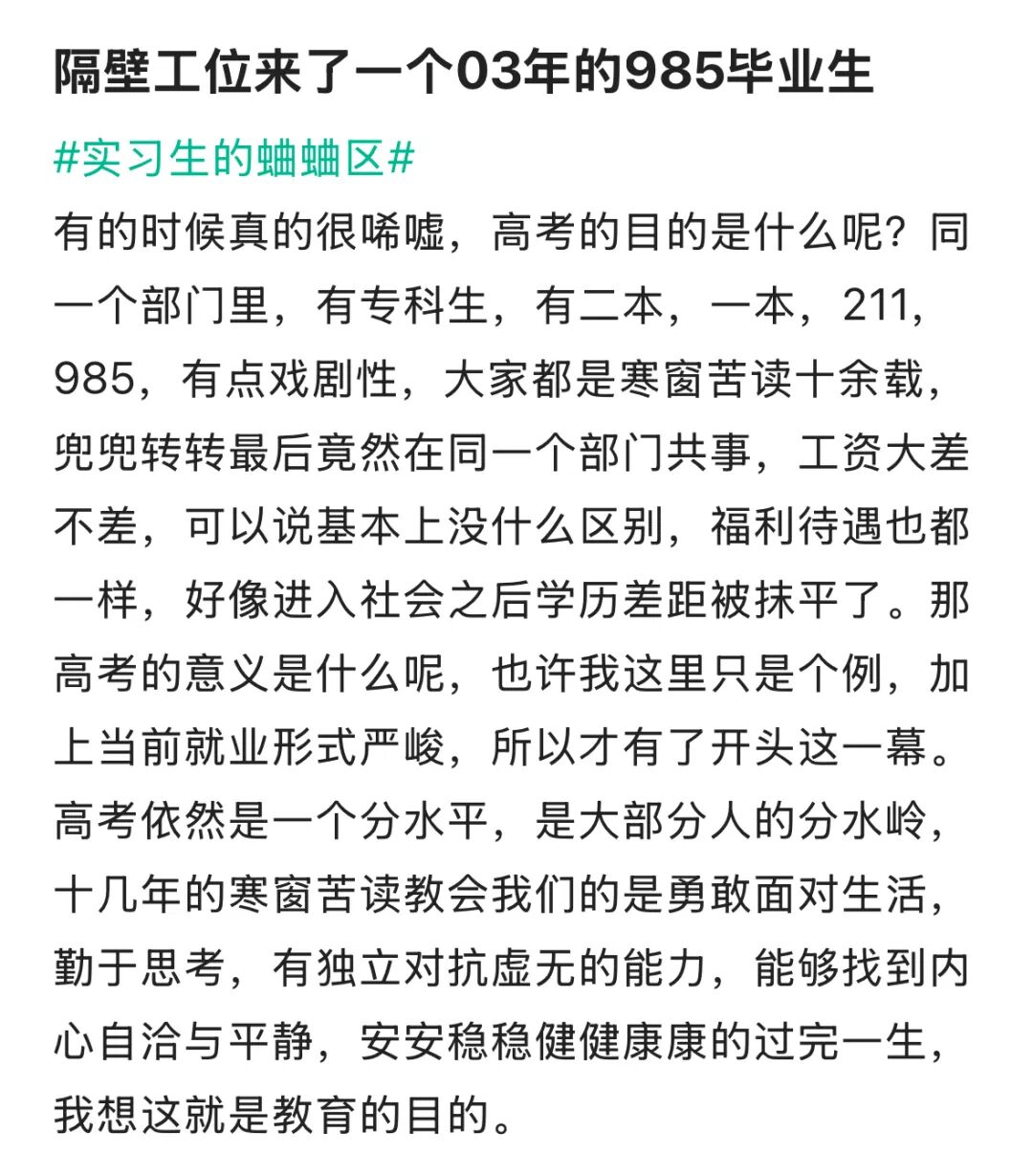 隔壁工位来了一个03年的985毕业生

#实习生的蛐蛐区#

有的时候真的很唏嘘，高考的目的是什么呢？同一个部门里，有专科生，有二本，一本，211，985，有点戏剧性，大家都是寒窗苦读十余载，兜兜转转最后竟然在同一个部门共事，工资大差不差，可以说基本上没什么区别，福利待遇也都一样，好像进入社会之后学历差距被抹平了。那高考的意义是什么呢，也许我这里只是个例，加上当前就业形式严峻，所以才有了开头这一幕。高考依然是一个分水平，是大部分人的分水岭，十几年的寒窗苦读教会我们的是勇敢面对生活，勤于思考，有独立对抗虚无的能力，能够找到内心自洽与平静，安安稳稳健健康康的过完一生，我想这就是教育的目的。